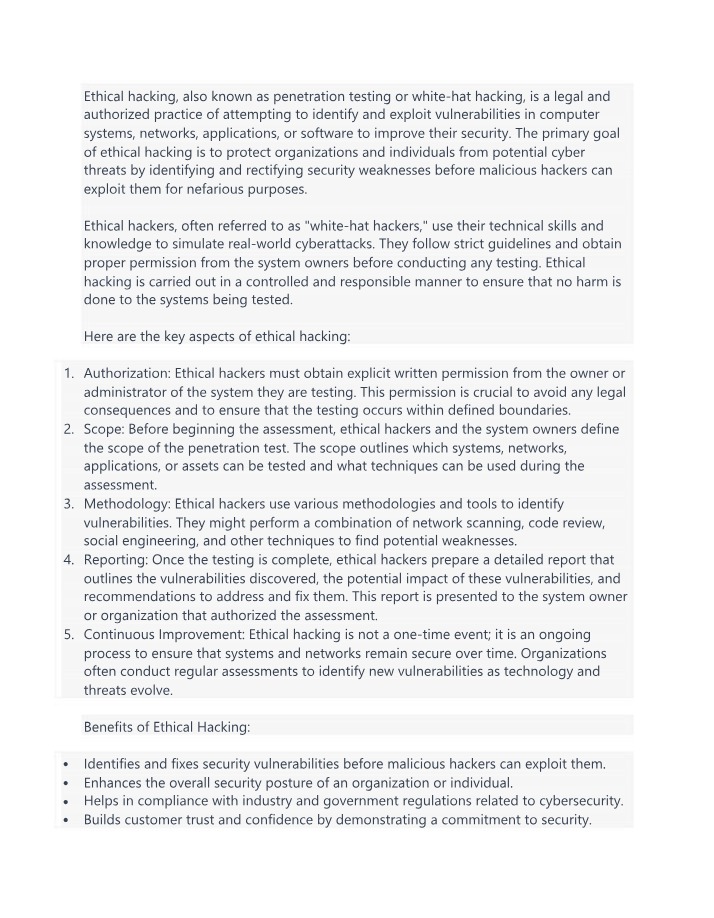 Ethical hacking, also known as penetration testing or white-hat hacking, is a legal and authorized practice of attempting to identify and exploit vulnerabilities in computer systems, networks, applications, or software to improve their security. The primary goal of ethical hacking is to protect organizations and individuals from potential cyber threats by identifying and rectifying security weaknesses before malicious hackers can exploit them for nefarious purposes.

Ethical hackers, often referred to as "white-hat hackers," use their technical skills and knowledge to simulate real-world cyberattacks. They follow strict guidelines and obtain proper permission from the system owners before conducting any testing. Ethical hacking is carried out in a controlled and responsible manner to ensure that no harm is done to the systems being tested.

Here are the key aspects of ethical hacking:

1. Authorization: Ethical hackers must obtain explicit written permission from the owner or administrator of the system they are testing. This permission is crucial to avoid any legal consequences and to ensure that the testing occurs within defined boundaries.
2. Scope: Before beginning the assessment, ethical hackers and the system owners define the scope of the penetration test. The scope outlines which systems, networks, applications, or assets can be tested and what techniques can be used during the assessment.
3. Methodology: Ethical hackers use various methodologies and tools to identify vulnerabilities. They might perform a combination of network scanning, code review, social engineering, and other techniques to find potential weaknesses.
4. Reporting: Once the testing is complete, ethical hackers prepare a detailed report that outlines the vulnerabilities discovered, the potential impact of these vulnerabilities, and recommendations to address and fix them. This report is presented to the system owner or organization that authorized the assessment.
5. Continuous Improvement: Ethical hacking is not a one-time event; it is an ongoing process to ensure that systems and networks remain secure over time. Organizations often conduct regular assessments to identify new vulnerabilities as technology and threats evolve.

Benefits of Ethical Hacking:

• Identifies and fixes security vulnerabilities before malicious hackers can exploit them.
• Enhances the overall security posture of an organization or individual.
• Helps in compliance with industry and government regulations related to cybersecurity.
• Builds customer trust and confidence by demonstrating a commitment to security.